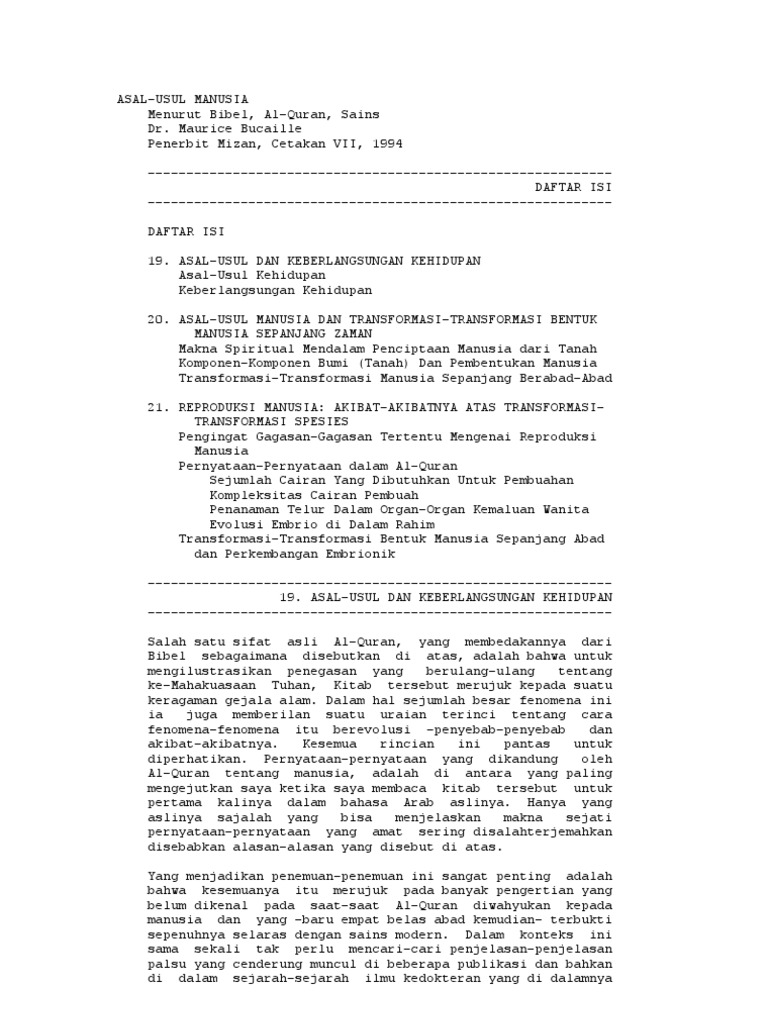 ASAL-USUL MANUSIA
Menurut Bibel, Al-Quran, Sains
Dr. Maurice Bucaille
Penerbit Mizan, Cetakan VII, 1994

------------------------------------------------------------
DAFTAR ISI
------------------------------------------------------------

DAFTAR ISI

19. ASAL-USUL DAN KEBERLANGSUNGAN KEHIDUPAN
Asal-Usul Kehidupan
Keberlangsungan Kehidupan

20. ASAL-USUL MANUSIA DAN TRANSFORMASI-TRANSFORMASI BENTUK MANUSIA SEPANJANG ZAMAN
Makna Spiritual Mendalam Penciptaan Manusia dari Tanah
Komponen-Komponen Bumi (Tanah) Dan Pembentukan Manusia
Transformasi-Transformasi Manusia Sepanjang Berabad-Abad

21. REPRODUKSI MANUSIA: AKIBAT-AKIBATNYA ATAS TRANSFORMASI-TRANSFORMASI SPESIES
Pengingat Gagasan-Gagasan Tertentu Mengenai Reproduksi Manusia
Pernyataan-Pernyataan dalam Al-Quran
Sejumlah Cairan Yang Dibutuhkan Untuk Pembuahan
Kompleksitas Cairan Pembuah
Penanaman Telur Dalam Organ-Organ Kemaluan Wanita
Evolusi Embrio di Dalam Rahim
Transformasi-Transformasi Bentuk Manusia Sepanjang Abad dan Perkembangan Embrionik

------------------------------------------------------------
19. ASAL-USUL DAN KEBERLANGSUNGAN KEHIDUPAN
------------------------------------------------------------

Salah satu sifat asli Al-Quran, yang membedakannya dari Bibel sebagaimana disebutkan di atas, adalah bahwa untuk mengilustrasikan penegasan yang berulang-ulang tentang ke-Mahakuasaan Tuhan, Kitab tersebut merujuk kepada suatu keragaman gejala alam. Dalam hal sejumlah besar fenomena ini ia juga memberilan suatu uraian terinci tentang cara fenomena-fenomena itu berevolusi -penyebab-penyebab dan akibat-akibatnya. Kesemua rincian ini pantas untuk diperhatikan. Pernyataan-pernyataan yang dikandung oleh Al-Quran tentang manusia, adalah di antara yang paling mengejutkan saya ketika saya membaca kitab tersebut untuk pertama kalinya dalam bahasa Arab aslinya. Hanya yang aslinya sajalah yang bisa menjelaskan makna sejati pernyataan-pernyataan yang amat sering disalahterjemahkan disebabkan alasan-alasan yang disebut di atas.

Yang menjadikan penemuan-penemuan ini sangat penting adalah bahwa kesemuanya itu merujuk pada banyak pengertian yang belum dikenal pada saat-saat Al-Quran diwahyukan kepada manusia dan yang -baru empat belas abad kemudian- terbukti sepenuhnya selaras dengan sains modern. Dalam konteks ini sama sekali tak perlu mencari-cari penjelasan-penjelasan palsu yang cenderung muncul di beberapa publikasi dan bahkan di dalam sejarah-sejarah ilmu kedokteran yang di dalamnya